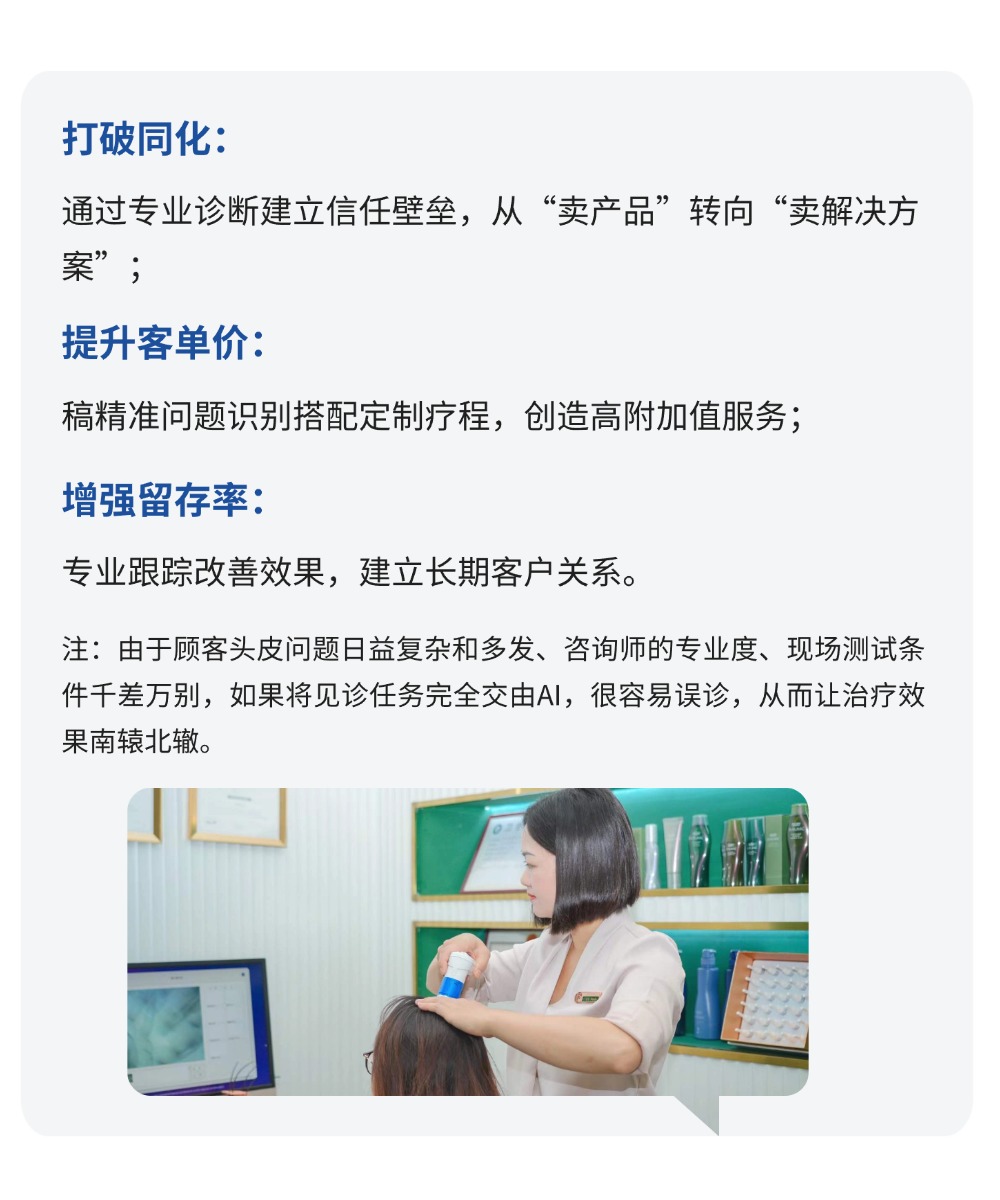 打破同化：

通过专业诊断建立信任壁垒，从“卖产品”转向“卖解决方案”；

提升客单价：

稿精准问题识别搭配定制疗程，创造高附加值服务；

增强留存率：

专业跟踪改善效果，建立长期客户关系。

注：由于顾客头皮问题日益复杂和多发、咨询师的专业度、现场测试条件千差万别，如果将见诊任务完全交由AI，很容易误诊，从而让治疗效果南辕北辙。